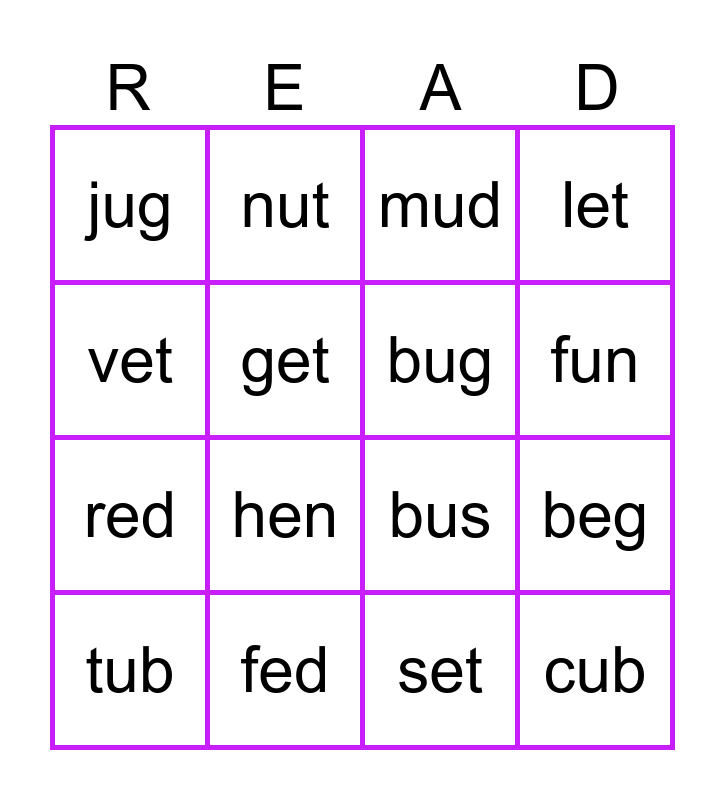 | R | E | A | D |
|---|---|---|---|
| jug | nut | mud | let |
| vet | get | bug | fun |
| red | hen | bus | beg |
| tub | fed | set | cub |